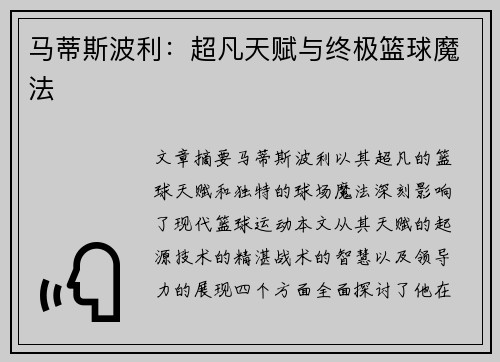 马蒂斯波利：超凡天赋与终极篮球魔法

文章摘要马蒂斯波利以其超凡的篮球天赋和独特的球场魔法深刻影响了现代篮球运动本文从其天赋的起源技术的精湛战术的智慧以及领导力的展现四个方面全面探讨了他在